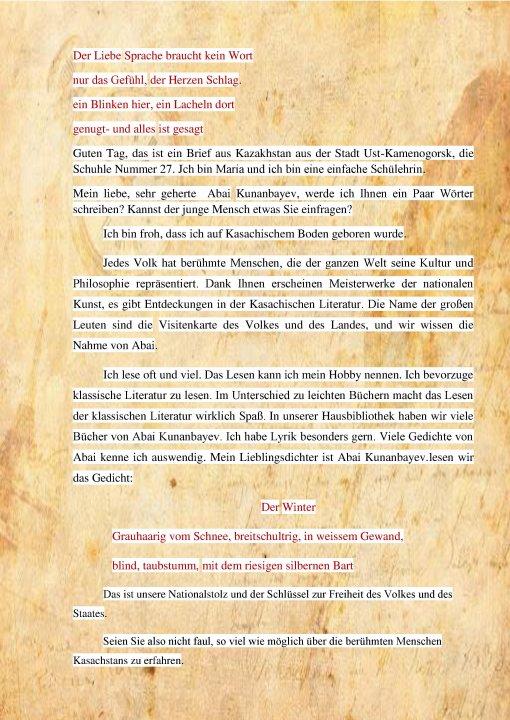 Der Liebe Sprache braucht kein Wort

nur das Gefühl, der Herzen Schlag.

ein Blinken hier, ein Lacheln dort

genugt- und alles ist gesagt

Guten Tag, das ist ein Brief aus Kazakhstan aus der Stadt Ust-Kamenogorsk, die Schuhle Nummer 27. Jch bin Maria und ich bin eine einfache Schülehrin.

Mein liebe, sehr geherte Abai Kunanbayev, werde ich Ihnen ein Paar Wörter schreiben? Kannst der junge Mensch etwas Sie einfragen?

Ich bin froh, dass ich auf Kasachischem Boden geboren wurde.

Jedes Volk hat berühmte Menschen, die der ganzen Welt seine Kultur und Philosophie repräsentiert. Dank Ihnen erscheinen Meisterwerke der nationalen Kunst, es gibt Entdeckungen in der Kasachischen Literatur. Die Name der großen Leuten sind die Visitenkarte des Volkes und des Landes, und wir wissen die Nahme von Abai.

Ich lese oft und viel. Das Lesen kann ich mein Hobby nennen. Ich bevorzuge klassische Literatur zu lesen. Im Unterschied zu leichten Büchern macht das Lesen der klassischen Literatur wirklich Spaß. In unserer Hausbibliothek haben wir viele Bücher von Abai Kunanbayev. Ich habe Lyrik besonders gern. Viele Gedichte von Abai kenne ich auswendig. Mein Lieblingsdichter ist Abai Kunanbayev.lesen wir das Gedicht:

Der Winter

Grauhaarig vom Schnee, breitschultrig, in weissem Gewand,

blind, taubstumm, mit dem riesigen silbernen Bart

Das ist unsere Nationalstolz und der Schlüssel zur Freiheit des Volkes und des Staates.

Seien Sie also nicht faul, so viel wie möglich über die berühmten Menschen Kasachstans zu erfahren.